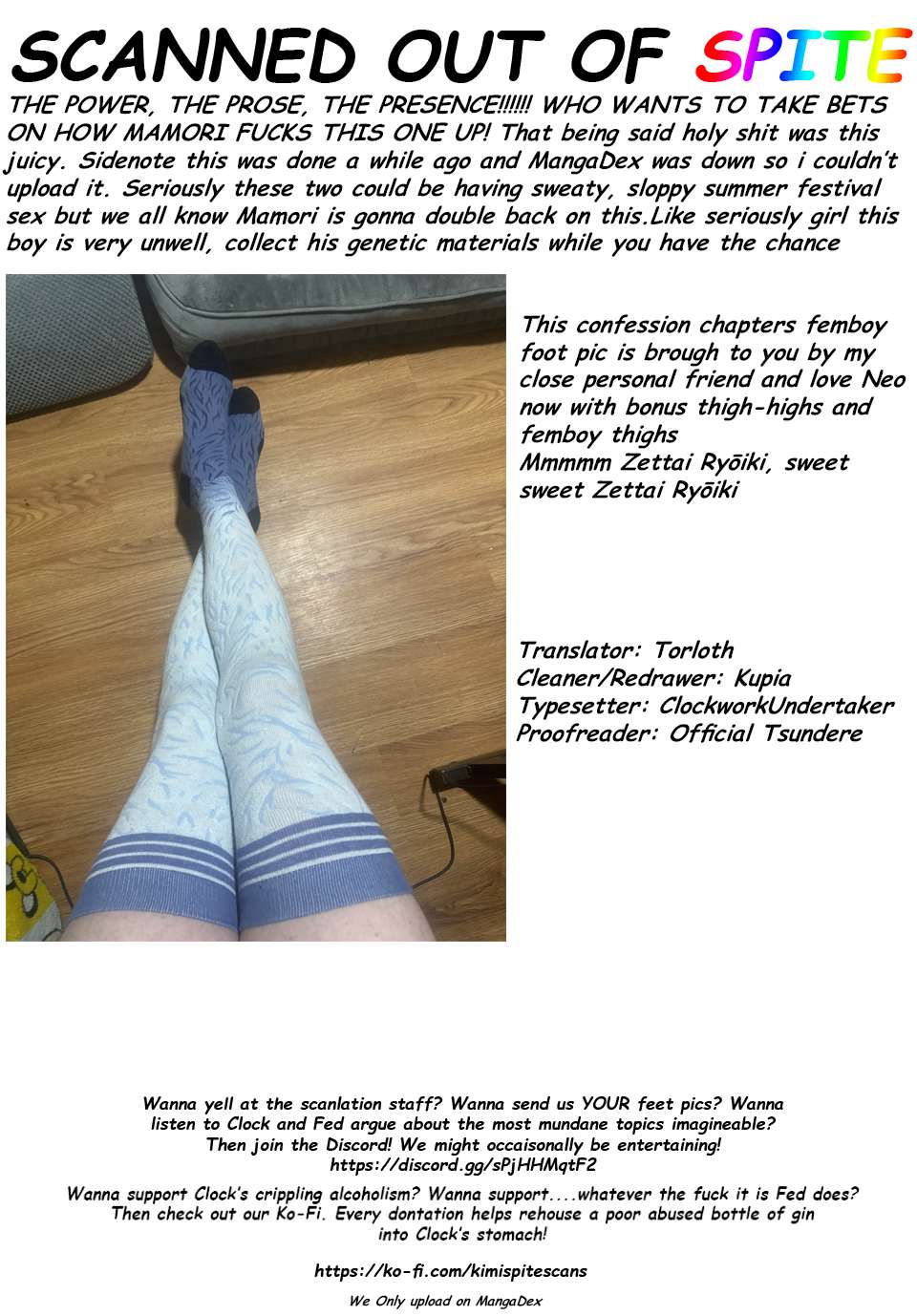 SCANNED OUT OF SPITE

THE POWER, THE PROSE, THE PRESENCE!!!!!! WHO WANTS TO TAKE BETS ON HOW MAMORI FUCKS THIS ONE UP! That being said holy shit was this juicy. Sidenote this was done a while ago and MangaDex was down so i couldn't upload it. Seriously these two could be having sweaty, sloppy summer festival sex but we all know Mamori is gonna double back on this.Like seriously girl this boy is very unwell, collect his genetic materials while you have the chance

This confession chapters femboy foot pic is brough to you by my close personal friend and love Neo now with bonus thigh-highs and femboy thighs
Mmmmm Zettai Ryōiki, sweet sweet Zettai Ryōiki

Translator: Torloth
Cleaner/Redrawer: Kupia
Typesetter: ClockworkUndertaker
Proofreader: Official Tsundere

Wanna yell at the scanlation staff? Wanna send us YOUR feet pics? Wanna listen to Clock and Fed argue about the most mundane topics imagineable? Then join the Discord! We might occaisonally be entertaining!
https://discord.gg/sPjHHMqtF2

Wanna support Clock's crippling alcoholism? Wanna support....whatever the fuck it is Fed does? Then check out our Ko-Fi. Every dontation helps rehouse a poor abused bottle of gin into Clock's stomach!

https://ko-fi.com/kimispitescans

We Only upload on MangaDex